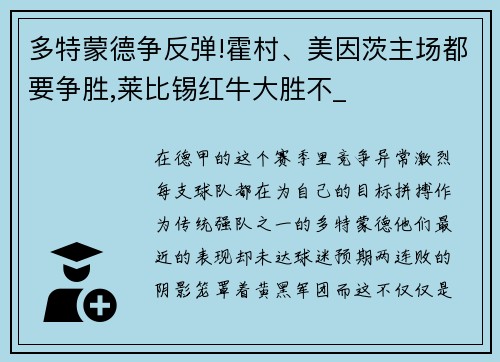 多特蒙德争反弹!霍村、美因茨主场都要争胜,莱比锡红牛大胜不_

在德甲的这个赛季里竞争异常激烈每支球队都在为自己的目标拼搏作为传统强队之一的多特蒙德他们最近的表现却未达球迷预期两连败的阴影笼罩着黄黑军团而这不仅仅是